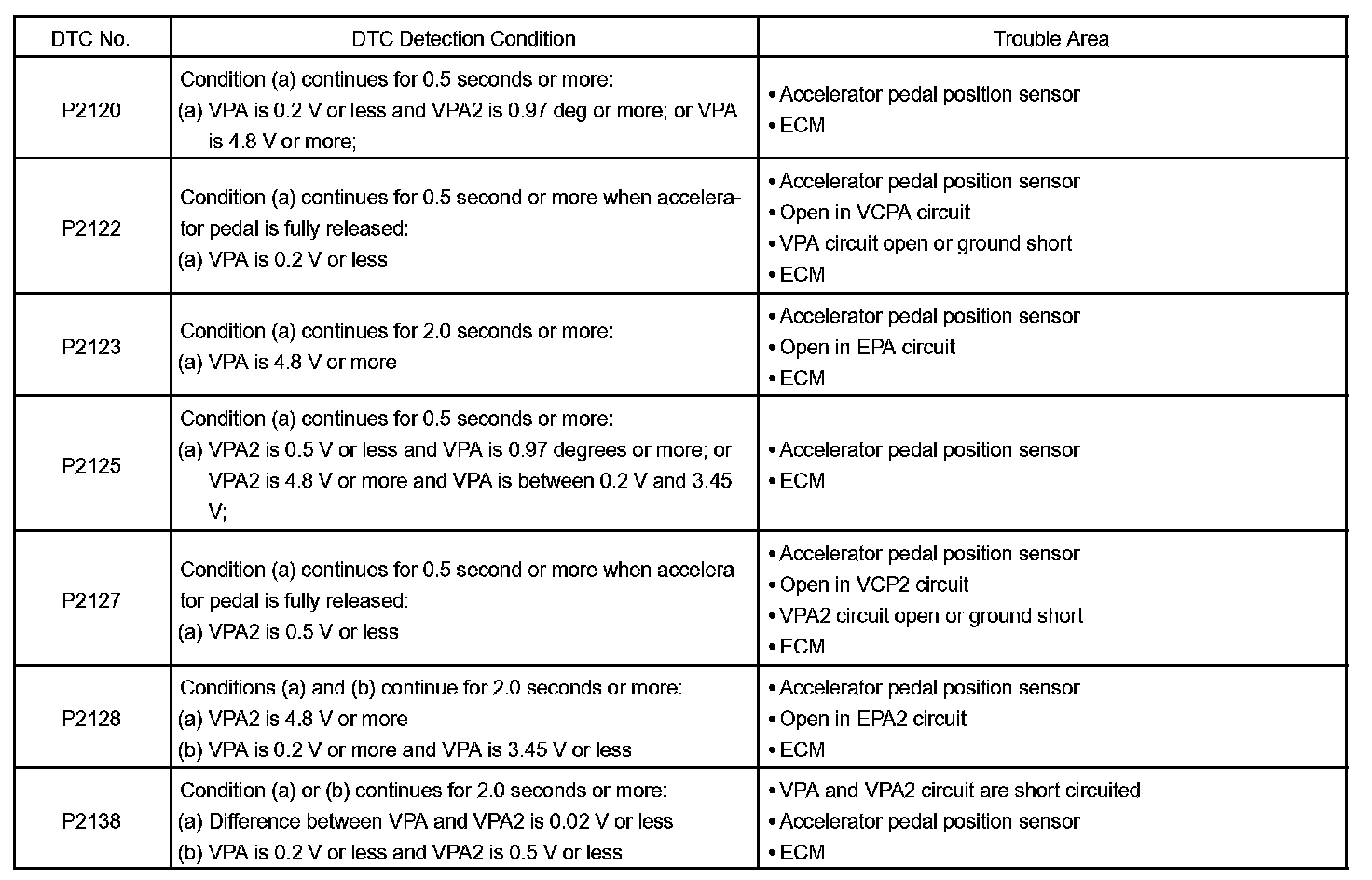 | DTC No. | DTC Detection Condition | Trouble Area |
|---|---|---|
| P2120 | Condition (a) continues for 0.5 seconds or more: (a) VPA is 0.2 V or less and VPA2 is 0.97 deg or more; or VPA is 4.8 V or more; | • Accelerator pedal position sensor • ECM |
| P2122 | Condition (a) continues for 0.5 second or more when accelerator pedal is fully released: (a) VPA is 0.2 V or less | • Accelerator pedal position sensor • Open in VCPA circuit • VPA circuit open or ground short • ECM |
| P2123 | Condition (a) continues for 2.0 seconds or more: (a) VPA is 4.8 V or more | • Accelerator pedal position sensor • Open in EPA circuit • ECM |
| P2125 | Condition (a) continues for 0.5 seconds or more: (a) VPA2 is 0.5 V or less and VPA is 0.97 degrees or more; or VPA2 is 4.8 V or more and VPA is between 0.2 V and 3.45 V; | • Accelerator pedal position sensor • ECM |
| P2127 | Condition (a) continues for 0.5 second or more when accelerator pedal is fully released: (a) VPA2 is 0.5 V or less | • Accelerator pedal position sensor • Open in VCP2 circuit • VPA2 circuit open or ground short • ECM |
| P2128 | Conditions (a) and (b) continue for 2.0 seconds or more: (a) VPA2 is 4.8 V or more (b) VPA is 0.2 V or more and VPA is 3.45 V or less | • Accelerator pedal position sensor • Open in EPA2 circuit • ECM |
| P2138 | Condition (a) or (b) continues for 2.0 seconds or more: (a) Difference between VPA and VPA2 is 0.02 V or less (b) VPA is 0.2 V or less and VPA2 is 0.5 V or less | • VPA and VPA2 circuit are short circuited • Accelerator pedal position sensor • ECM |